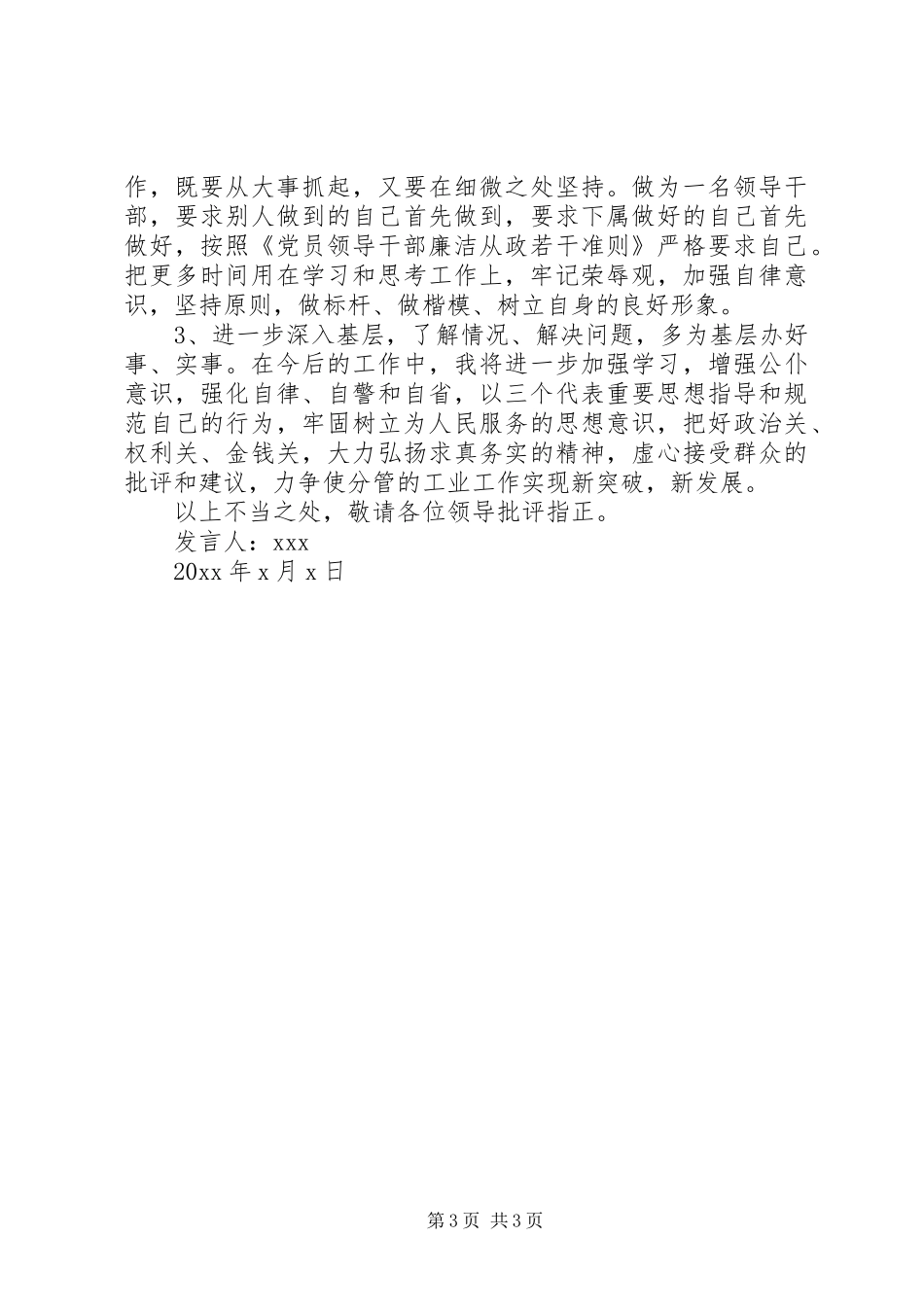 作，既要从大事抓起，又要在细微之处坚持。做为一名领导干部，要求别人做到的自己首先做到，要求下属做好的自己首先做好，按照《党员领导干部廉洁从政若干准则》严格要求自己。把更多时间用在学习和思考工作上，牢记荣辱观，加强自律意识，坚持原则，做标杆、做楷模、树立自身的良好形象。

3、进一步深入基层，了解情况、解决问题，多为基层办好事、实事。在今后的工作中，我将进一步加强学习，增强公仆意识，强化自律、自警和自省，以三个代表重要思想指导和规范自己的行为，牢固树立为人民服务的思想意识，把好政治关、权利关、金钱关，大力弘扬求真务实的精神，虚心接受群众的批评和建议，力争使分管的工业工作实现新突破，新发展。

以上不当之处，敬请各位领导批评指正。

发言人：xxx

20xx 年 x 月 x 日

第 3 页 共 3 页